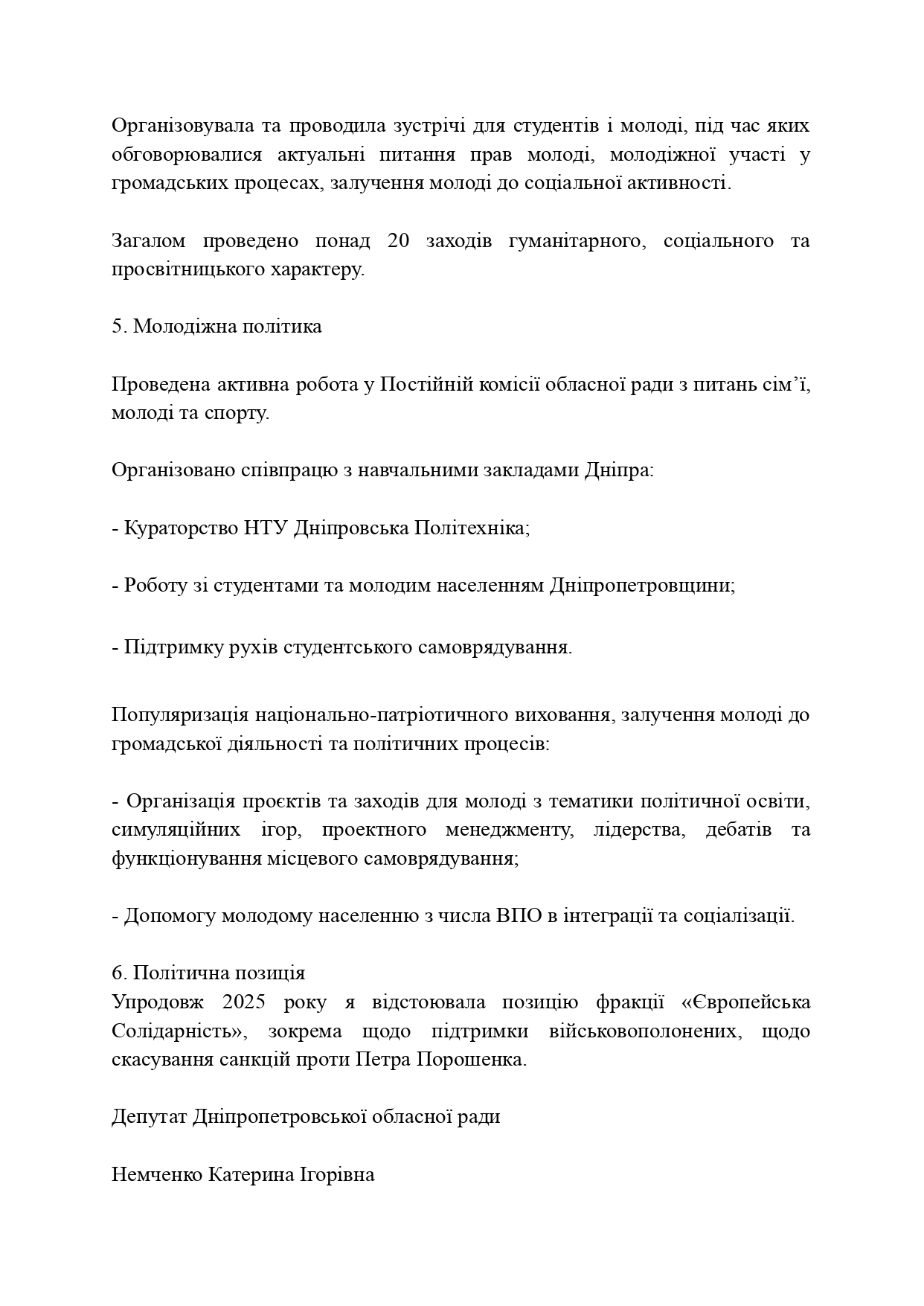 Організовувала та проводила зустрічі для студентів і молоді, під час яких обговорювалися актуальні питання прав молоді, молодіжної участі у громадських процесах, залучення молоді до соціальної активності.

Загалом проведено понад 20 заходів гуманітарного, соціального та просвітницького характеру.

5. Молодіжна політика

Проведена активна робота у Постійній комісії обласної ради з питань сім’ї, молоді та спорту.

Організовано співпрацю з навчальними закладами Дніпра:

- Кураторство НТУ Дніпровська Політехніка;

- Роботу зі студентами та молодим населенням Дніпропетровщини;

- Підтримку рухів студентського самоврядування.

Популяризація національно-патріотичного виховання, залучення молоді до громадської діяльності та політичних процесів:

- Організація проєктів та заходів для молоді з тематики політичної освіти, симуляційних ігор, проектного менеджменту, лідерства, дебатів та функціонування місцевого самоврядування;

- Допомогу молодому населенню з числа ВПО в інтеграції та соціалізації.

6. Політична позиція
Упродовж 2025 року я відстоювала позицію фракції «Європейська Солідарність», зокрема щодо підтримки військовополонених, щодо скасування санкцій проти Петра Порошенка.

Депутат Дніпропетровської обласної ради

Немченко Катерина Ігорівна